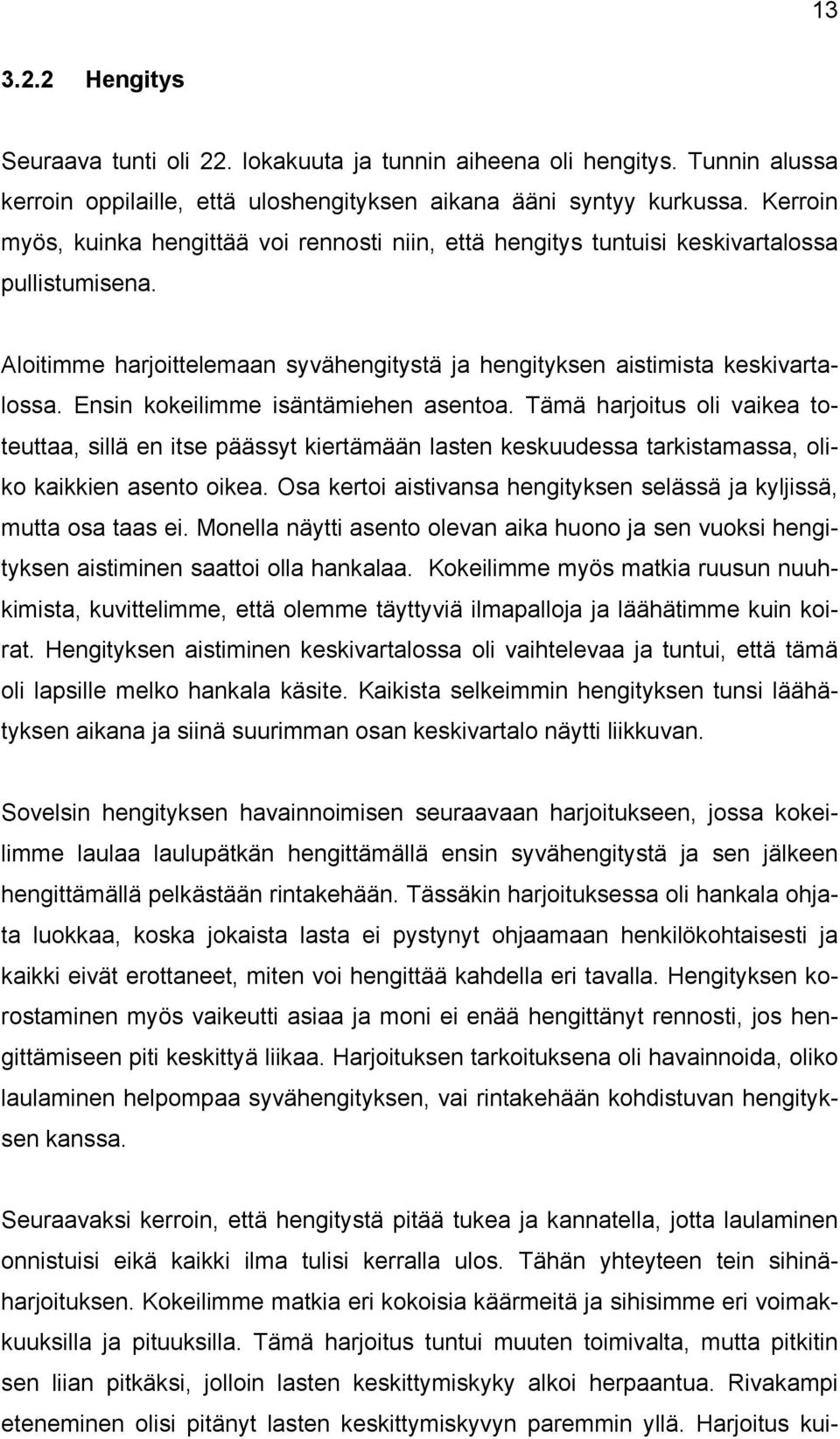 13

3.2.2 Hengitys

Seuraava tunti oli 22. lokakuuta ja tunnin aiheena oli hengitys. Tunnin alussa kerroin oppilaille, että uloshengityksen aikana ääni syntyy kurkussa. Kerroin myös, kuinka hengittää voi rennosti niin, että hengitys tuntuisi keskivartalossa pullistumisena.

Aloitimme harjoittelemaan syvähengitystä ja hengityksen aistimista keskivartalossa. Ensin kokeilimme isäntämiehen asentoa. Tämä harjoitus oli vaikea toteuttaa, sillä en itse päässyt kiertämään lasten keskuudessa tarkistamassa, oliko kaikkien asento oikea. Osa kertoi aistivansa hengityksen selässä ja kyljissä, mutta osa taas ei. Monella näytti asento olevan aika huono ja sen vuoksi hengityksen aistiminen saattoi olla hankalaa. Kokeilimme myös matkia ruusun nuuhkimista, kuvittelimme, että olemme täyttyviä ilmapalloja ja läähätimme kuin koirat. Hengityksen aistiminen keskivartalossa oli vaihtelevaa ja tuntui, että tämä oli lapsille melko hankala käsite. Kaikista selkeimmin hengityksen tunsi läähätyksen aikana ja siinä suurimman osan keskivartalo näytti liikkuvan.

Sovelsin hengityksen havainnoimisen seuraavaan harjoitukseen, jossa kokeilimme laulaa laulupätkän hengittämällä ensin syvähengitystä ja sen jälkeen hengittämällä pelkästään rintakehään. Tässäkin harjoituksessa oli hankala ohjata luokkaa, koska jokaista lasta ei pystynyt ohjaamaan henkilökohtaisesti ja kaikki eivät erottaneet, miten voi hengittää kahdella eri tavalla. Hengityksen korostaminen myös vaikeutti asiaa ja moni ei enää hengittänyt rennosti, jos hengittämiseen piti keskittyä liikaa. Harjoituksen tarkoituksena oli havainnoida, oliko laulaminen helpompaa syvähengityksen, vai rintakehään kohdistuvan hengityksen kanssa.

Seuraavaksi kerroin, että hengitystä pitää tukea ja kannatella, jotta laulaminen onnistuisi eikä kaikki ilma tulisi kerralla ulos. Tähän yhteyteen tein sihinäharjoituksen. Kokeilimme matkia eri kokoisia käärmeitä ja sihisimme eri voimakkuuksilla ja pituuksilla. Tämä harjoitus tuntui muuten toimivalta, mutta pitkitin sen liian pitkäksi, jolloin lasten keskittymiskyky alkoi herpaantua. Rivakampi eteneminen olisi pitänyt lasten keskittymiskyvyn paremmin yllä. Harjoitus kui-